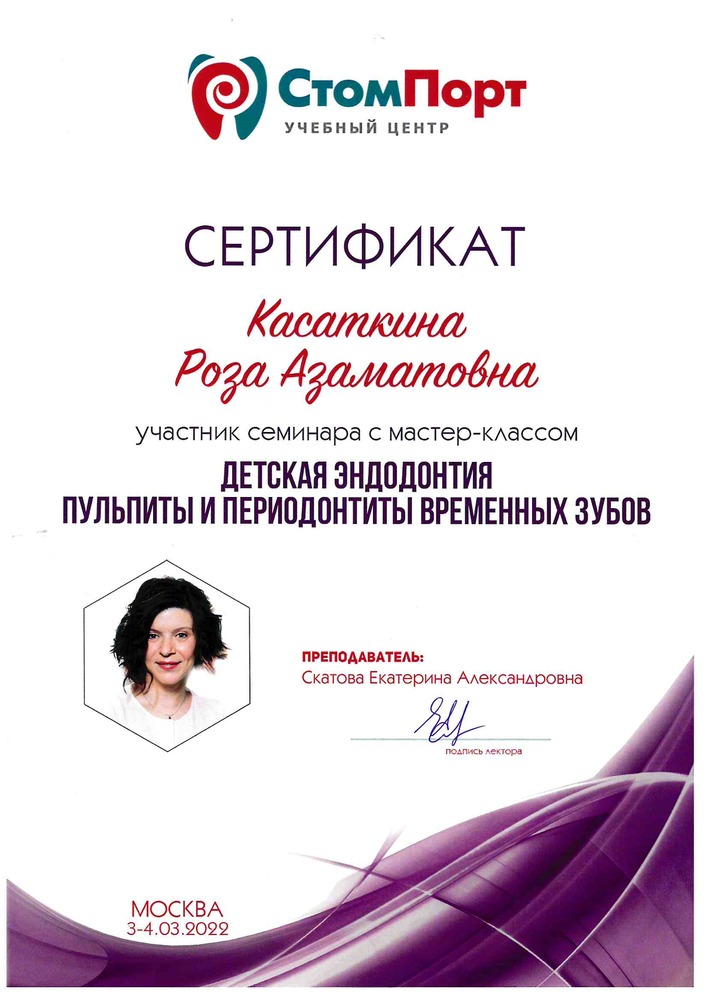 СтомПорт
УЧЕБНЫЙ ЦЕНТР

СЕРТИФИКАТ

Касаткина
Роза Азаматовна

участник семинара с мастер-классом

ДЕТСКАЯ ЭНДОДОНТИЯ
ПУЛЬПИТЫ И ПЕРИОДОНТИТЫ ВРЕМЕННЫХ ЗУБОВ

ПРЕПОДАВАТЕЛЬ:
Скатова Екатерина Александровна

подпись лектора

МОСКВА
3-4.03.2022